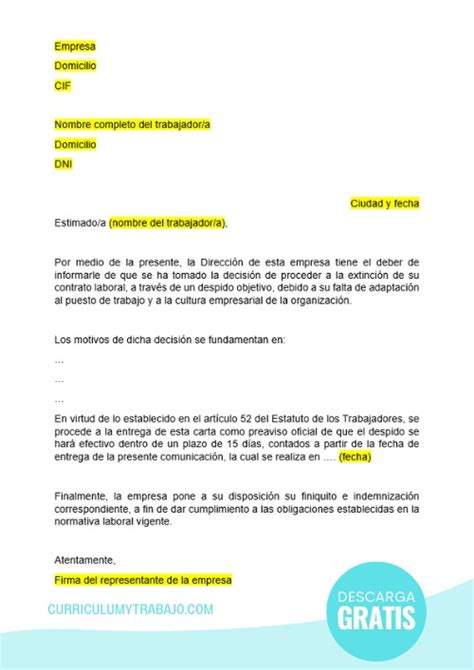 Empresa

Domicilio

CIF

Nombre completo del trabajador/a

Domicilio

DNI

Ciudad y fecha

Estimado/a (nombre del trabajador/a),

Por medio de la presente, la Dirección de esta empresa tiene el deber de informarle de que se ha tomado la decisión de proceder a la extinción de su contrato laboral, a través de un despido objetivo, debido a su falta de adaptación al puesto de trabajo y a la cultura empresarial de la organización.

Los motivos de dicha decisión se fundamentan en:

…

…

…

En virtud de lo establecido en el artículo 52 del Estatuto de los Trabajadores, se procede a la entrega de esta carta como preaviso oficial de que el despido se hará efectivo dentro de un plazo de 15 días, contados a partir de la fecha de entrega de la presente comunicación, la cual se realiza en …. (fecha)

Finalmente, la empresa pone a su disposición su finiquito e indemnización correspondiente, a fin de dar cumplimiento a las obligaciones establecidas en la normativa laboral vigente.

Atentamente,

Firma del representante de la empresa

CURRICULUMYTRABAJO.COM

DESCARGA
GRATIS